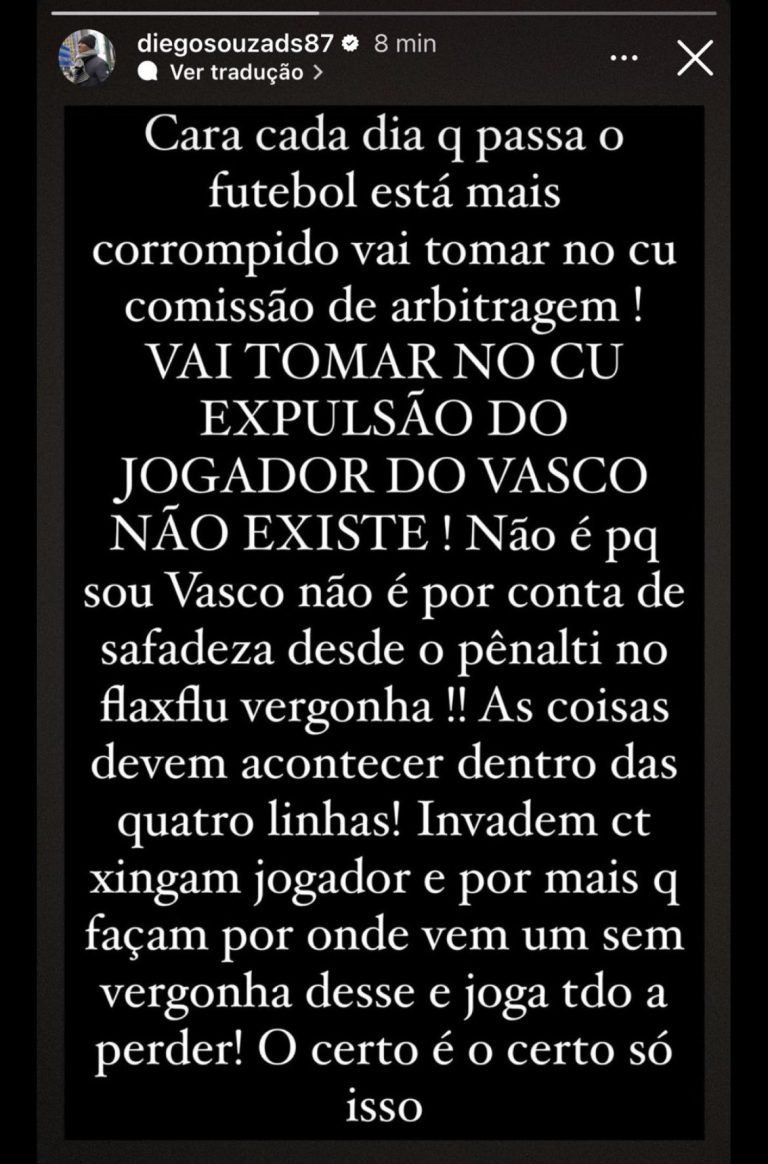 diegosouzads87 8 min
Ver tradução >

Cara cada dia q passa o futebol está mais corrompido vai tomar no cu comissão de arbitragem ! VAI TOMAR NO CU EXPULSÃO DO JOGADOR DO VASCO NÃO EXISTE ! Não é pq sou Vasco não é por conta de safadeza desde o pênalti no flaxflu vergonha !! As coisas devem acontecer dentro das quatro linhas! Invadem ct xingam jogador e por mais q façam por onde vem um sem vergonha desse e joga tdo a perder! O certo é o certo só isso